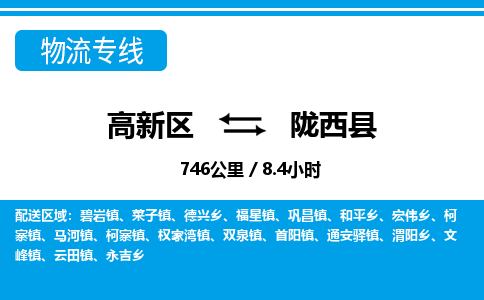 物流专线

高新区 陇西县

746公里 / 8.4小时

配送区域：碧岩镇、菜子镇、德兴乡、福星镇、巩昌镇、和平乡、宏伟乡、柯寨镇、马河镇、柯寨镇、权家湾镇、双泉镇、首阳镇、通安驿镇、渭阳乡、文峰镇、云田镇、永吉乡